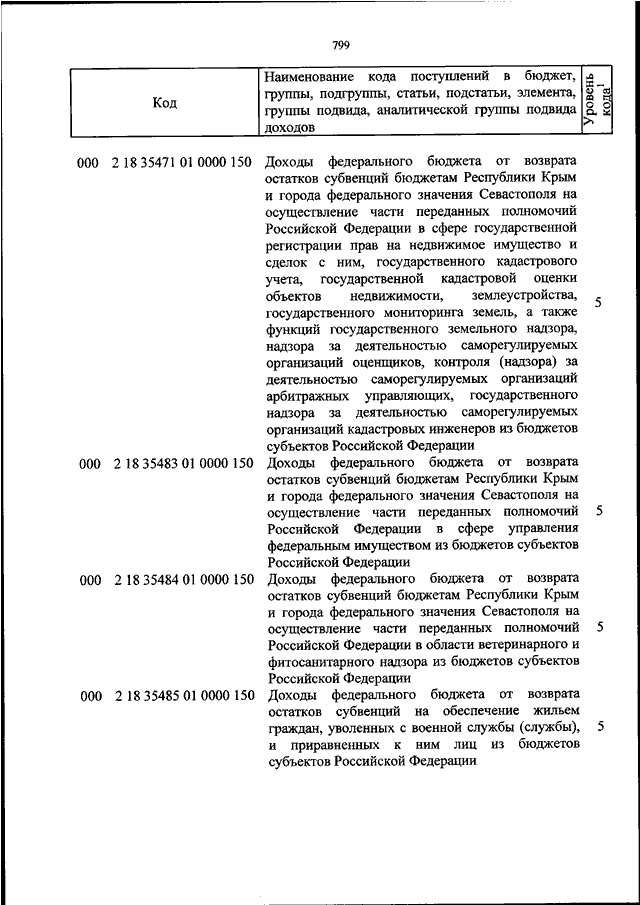 799

| Код | Наименование кода поступлений в бюджет, группы, подгруппы, статьи, подстатьи, элемента, группы подвида, аналитической группы подвида доходов | Уровень кода$^1$ |
|---|---|---|
| 000 2 18 35471 01 0000 150 | Доходы федерального бюджета от возврата остатков субвенций бюджетам Республики Крым и города федерального значения Севастополя на осуществление части переданных полномочий Российской Федерации в сфере государственной регистрации прав на недвижимое имущество и сделок с ним, государственного кадастрового учета, государственной кадастровой оценки объектов недвижимости, землеустройства, государственного мониторинга земель, а также функций государственного земельного надзора, надзора за деятельностью саморегулируемых организаций оценщиков, контроля (надзора) за деятельностью саморегулируемых организаций арбитражных управляющих, государственного надзора за деятельностью саморегулируемых организаций кадастровых инженеров из бюджетов субъектов Российской Федерации | 5 |
| 000 2 18 35483 01 0000 150 | Доходы федерального бюджета от возврата остатков субвенций бюджетам Республики Крым и города федерального значения Севастополя на осуществление части переданных полномочий Российской Федерации в сфере управления федеральным имуществом из бюджетов субъектов Российской Федерации | 5 |
| 000 2 18 35484 01 0000 150 | Доходы федерального бюджета от возврата остатков субвенций бюджетам Республики Крым и города федерального значения Севастополя на осуществление части переданных полномочий Российской Федерации в области ветеринарного и фитосанитарного надзора из бюджетов субъектов Российской Федерации | 5 |
| 000 2 18 35485 01 0000 150 | Доходы федерального бюджета от возврата остатков субвенций на обеспечение жильем граждан, уволенных с военной службы (службы), и приравненных к ним лиц из бюджетов субъектов Российской Федерации | 5 |